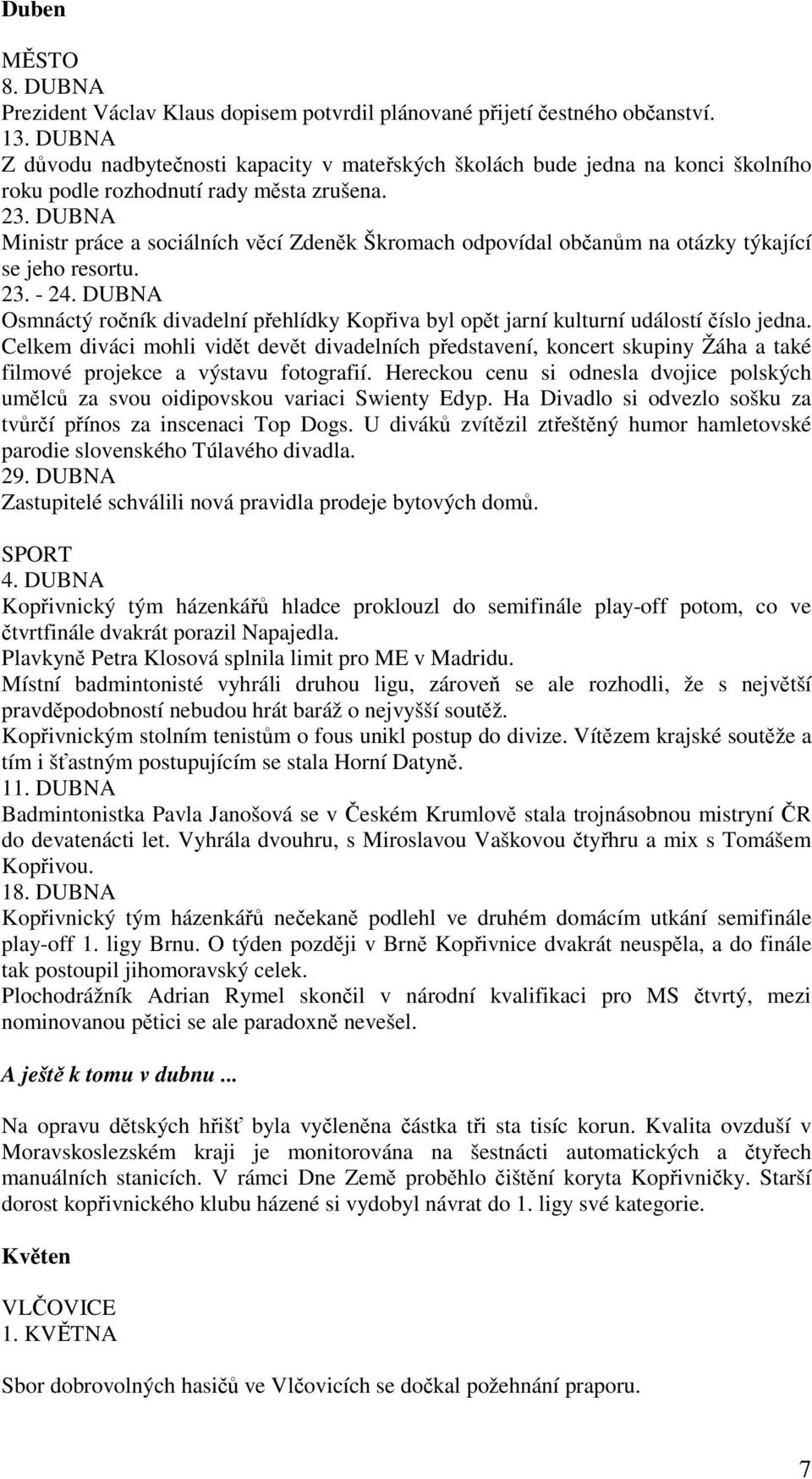 Duben

MĚSTO
8. DUBNA
Prezident Václav Klaus dopisem potvrdil plánované přijetí čestného občanství.
13. DUBNA
Z důvodu nadbytečnosti kapacity v mateřských školách bude jedna na konci školního roku podle rozhodnutí rady města zrušena.
23. DUBNA
Ministr práce a sociálních věcí Zdeněk Škromach odpovídal občanům na otázky týkající se jeho resortu.
23. - 24. DUBNA
Osmnáctý ročník divadelní přehlídky Kopřiva byl opět jarní kulturní událostí číslo jedna. Celkem diváci mohli vidět devět divadelních představení, koncert skupiny Žáha a také filmové projekce a výstavu fotografií. Hereckou cenu si odnesla dvojice polských umělců za svou oidipovskou variaci Swienty Edyp. Ha Divadlo si odvezlo sošku za tvůrčí přínos za inscenaci Top Dogs. U diváků zvítězil ztřeštěný humor hamletovské parodie slovenského Túlavého divadla.
29. DUBNA
Zastupitelé schválili nová pravidla prodeje bytových domů.

SPORT
4. DUBNA
Kopřivnický tým házenkářů hladce proklouzl do semifinále play-off potom, co ve čtvrtfinále dvakrát porazil Napajedla.
Plavkyně Petra Klosová splnila limit pro ME v Madridu.
Místní badmintonisté vyhráli druhou ligu, zároveň se ale rozhodli, že s největší pravděpodobností nebudou hrát baráž o nejvyšší soutěž.
Kopřivnickým stolním tenistům o fous unikl postup do divize. Vítězem krajské soutěže a tím i šťastným postupujícím se stala Horní Datyně.
11. DUBNA
Badmintonistka Pavla Janošová se v Českém Krumlově stala trojnásobnou mistryní ČR do devatenácti let. Vyhrála dvouhru, s Miroslavou Vaškovou čtyřhru a mix s Tomášem Kopřivou.
18. DUBNA
Kopřivnický tým házenkářů nečekaně podlehl ve druhém domácím utkání semifinále play-off 1. ligy Brnu. O týden později v Brně Kopřivnice dvakrát neuspěla, a do finále tak postoupil jihomoravský celek.
Plochodrážník Adrian Rymel skončil v národní kvalifikaci pro MS čtvrtý, mezi nominovanou pěticí se ale paradoxně nevešel.

A ještě k tomu v dubnu ...

Na opravu dětských hřišť byla vyčleněna částka tři sta tisíc korun. Kvalita ovzduší v Moravskoslezském kraji je monitorována na šestnácti automatických a čtyřech manuálních stanicích. V rámci Dne Země proběhlo čištění koryta Kopřivničky. Starší dorost kopřivnického klubu házené si vydobyl návrat do 1. ligy své kategorie.

Květen

VLČOVICE
1. KVĚTNA

Sbor dobrovolných hasičů ve Vlčovicích se dočkal požehnání praporu.

7